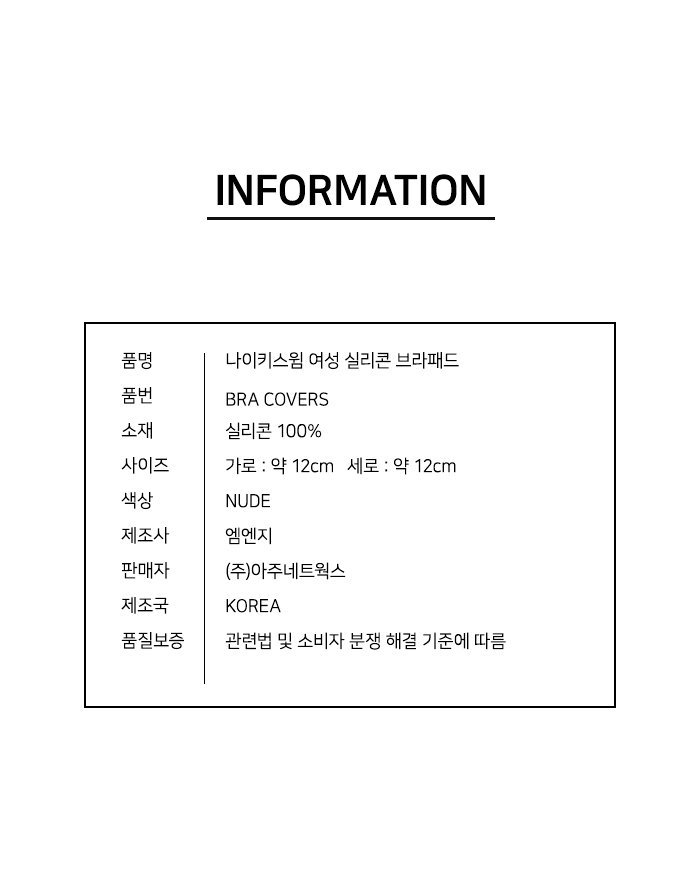 INFORMATION

품명 나이키스윔 여성 실리콘 브라패드
품번 BRA COVERS
소재 실리콘 100%
사이즈 가로 : 약 12cm 세로 : 약 12cm
색상 NUDE
제조사 엠엔지
판매자 (주)아주네트웍스
제조국 KOREA
품질보증 관련법 및 소비자 분쟁 해결 기준에 따름